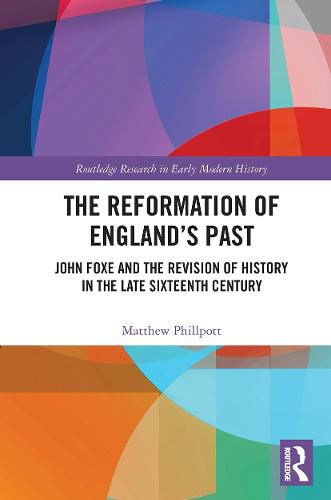 Routledge Research in Early Modern History

THE REFORMATION OF ENGLAND'S PAST

JOHN FOXE AND THE REVISION OF HISTORY IN THE LATE SIXTEENTH CENTURY

Matthew Phillpott

ROUTLEDGE